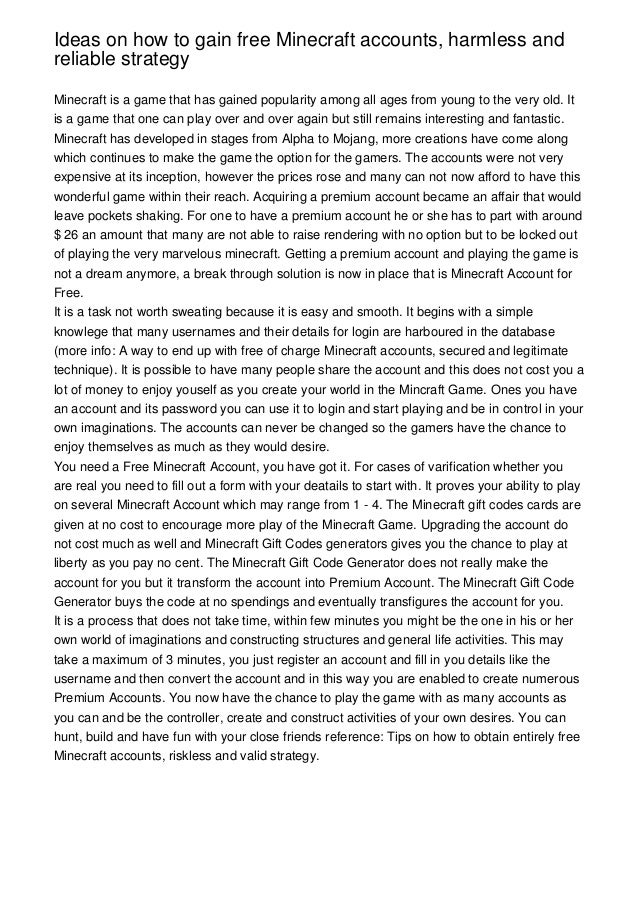 Ideas on how to gain free Minecraft accounts, harmless and reliable strategy

Minecraft is a game that has gained popularity among all ages from young to the very old. It is a game that one can play over and over again but still remains interesting and fantastic. Minecraft has developed in stages from Alpha to Mojang, more creations have come along which continues to make the game the option for the gamers. The accounts were not very expensive at its inception, however the prices rose and many can not now afford to have this wonderful game within their reach. Acquiring a premium account became an affair that would leave pockets shaking. For one to have a premium account he or she has to part with around $ 26 an amount that many are not able to raise rendering with no option but to be locked out of playing the very marvelous minecraft. Getting a premium account and playing the game is not a dream anymore, a break through solution is now in place that is Minecraft Account for Free.
It is a task not worth sweating because it is easy and smooth. It begins with a simple knowlege that many usernames and their details for login are harboured in the database (more info: A way to end up with free of charge Minecraft accounts, secured and legitimate technique). It is possible to have many people share the account and this does not cost you a lot of money to enjoy youself as you create your world in the Mincraft Game. Ones you have an account and its password you can use it to login and start playing and be in control in your own imaginations. The accounts can never be changed so the gamers have the chance to enjoy themselves as much as they would desire.
You need a Free Minecraft Account, you have got it. For cases of varification whether you are real you need to fill out a form with your deatails to start with. It proves your ability to play on several Minecraft Account which may range from 1 - 4. The Minecraft gift codes cards are given at no cost to encourage more play of the Minecraft Game. Upgrading the account do not cost much as well and Minecraft Gift Codes generators gives you the chance to play at liberty as you pay no cent. The Minecraft Gift Code Generator does not really make the account for you but it transform the account into Premium Account. The Minecraft Gift Code Generator buys the code at no spendings and eventually transfigures the account for you.
It is a process that does not take time, within few minutes you might be the one in his or her own world of imaginations and constructing structures and general life activities. This may take a maximum of 3 minutes, you just register an account and fill in you details like the username and then convert the account and in this way you are enabled to create numerous Premium Accounts. You now have the chance to play the game with as many accounts as you can and be the controller, create and construct activities of your own desires. You can hunt, build and have fun with your close friends reference: Tips on how to obtain entirely free Minecraft accounts, riskless and valid strategy.